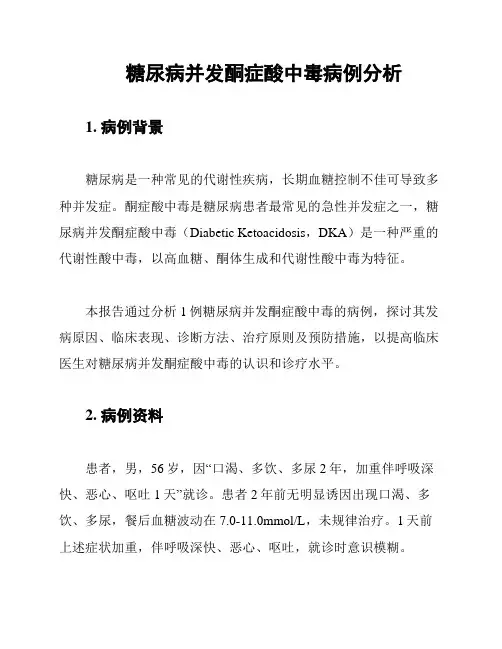 糖尿病并发酮症酸中毒病例分析

1. 病例背景

糖尿病是一种常见的代谢性疾病，长期血糖控制不佳可导致多种并发症。酮症酸中毒是糖尿病患者最常见的急性并发症之一，糖尿病并发酮症酸中毒（Diabetic Ketoacidosis，DKA）是一种严重的代谢性酸中毒，以高血糖、酮体生成和代谢性酸中毒为特征。

本报告通过分析 1 例糖尿病并发酮症酸中毒的病例，探讨其发病原因、临床表现、诊断方法、治疗原则及预防措施，以提高临床医生对糖尿病并发酮症酸中毒的认识和诊疗水平。

2. 病例资料

患者，男，56 岁，因“口渴、多饮、多尿 2 年，加重伴呼吸深快、恶心、呕吐 1 天”就诊。患者 2 年前无明显诱因出现口渴、多饮、多尿，餐后血糖波动在 7.0-11.0mmol/L，未规律治疗。1 天前上述症状加重，伴呼吸深快、恶心、呕吐，就诊时意识模糊。